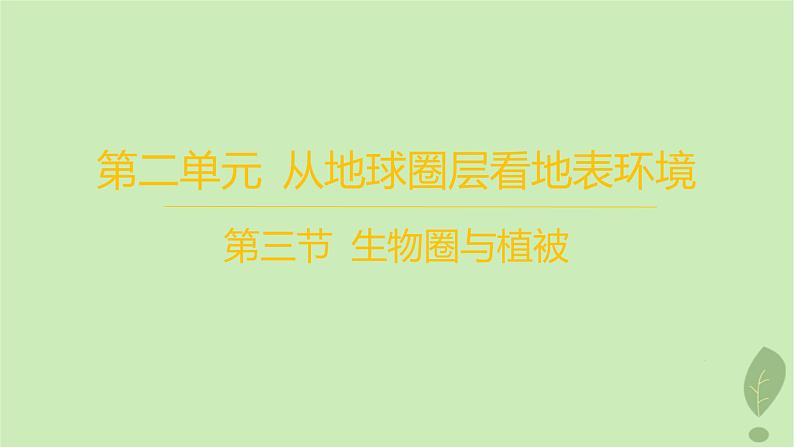 第二单元 从地球圈层看地表环境

第三节 生物圈与植被